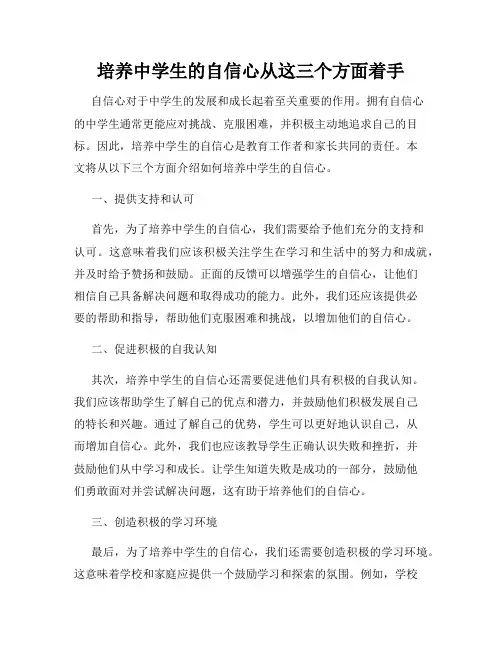 培养中学生的自信心从这三个方面着手

自信心对于中学生的发展和成长起着至关重要的作用。拥有自信心的中学生通常更能应对挑战、克服困难，并积极主动地追求自己的目标。因此，培养中学生的自信心是教育工作者和家长共同的责任。本文将从以下三个方面介绍如何培养中学生的自信心。

一、提供支持和认可

首先，为了培养中学生的自信心，我们需要给予他们充分的支持和认可。这意味着我们应该积极关注学生在学习和生活中的努力和成就，并及时给予赞扬和鼓励。正面的反馈可以增强学生的自信心，让他们相信自己具备解决问题和取得成功的能力。此外，我们还应该提供必要的帮助和指导，帮助他们克服困难和挑战，以增加他们的自信心。

二、促进积极的自我认知

其次，培养中学生的自信心还需要促进他们具有积极的自我认知。我们应该帮助学生了解自己的优点和潜力，并鼓励他们积极发展自己的特长和兴趣。通过了解自己的优势，学生可以更好地认识自己，从而增加自信心。此外，我们也应该教导学生正确认识失败和挫折，并鼓励他们从中学习和成长。让学生知道失败是成功的一部分，鼓励他们勇敢面对并尝试解决问题，这有助于培养他们的自信心。

三、创造积极的学习环境

最后，为了培养中学生的自信心，我们还需要创造积极的学习环境。这意味着学校和家庭应提供一个鼓励学习和探索的氛围。例如，学校